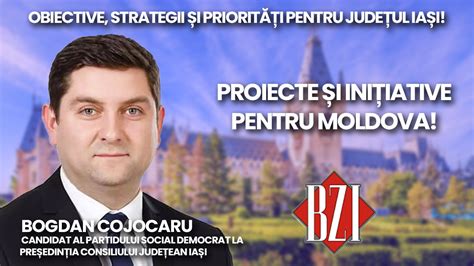 OBIECTIVE, STRATEGII ȘI PRIORITĂȚI PENTRU JUDEȚUL IAȘI!

PROIECTE ȘI INIȚIATIVE PENTRU MOLDOVA!

BZI

BOGDAN COJOCARU
CANDIDAT AL PARTIDULUI SOCIAL DEMOCRAT LA PREȘEDINȚIA CONSILIULUI JUDEȚEAN IAȘI